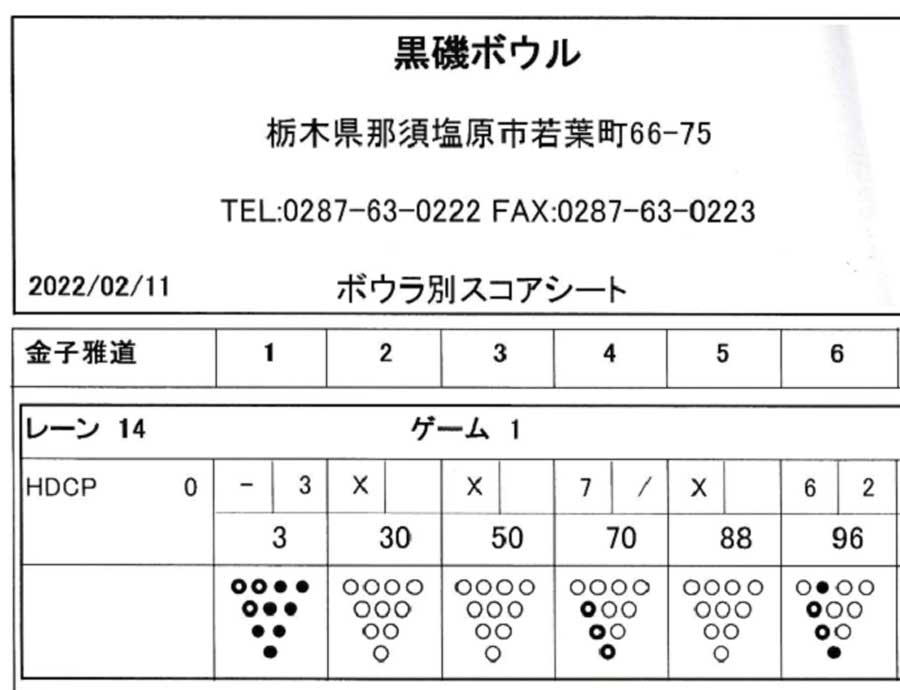 黒磯ボウル

栃木県那須塩原市若葉町66-75

TEL:0287-63-0222 FAX:0287-63-0223

2022/02/11

ボウラ別スコアシート

| 金子雅道 | 1 | 2 | 3 | 4 | 5 | 6 |
|---|---|---|---|---|---|---|

レーン 14 ゲーム 1

| HDCP 0 | - 3 | X | X | 7 / | X | 6 2 |
|---|---|---|---|---|---|---|
| | 3 | 30 | 50 | 70 | 88 | 96 |